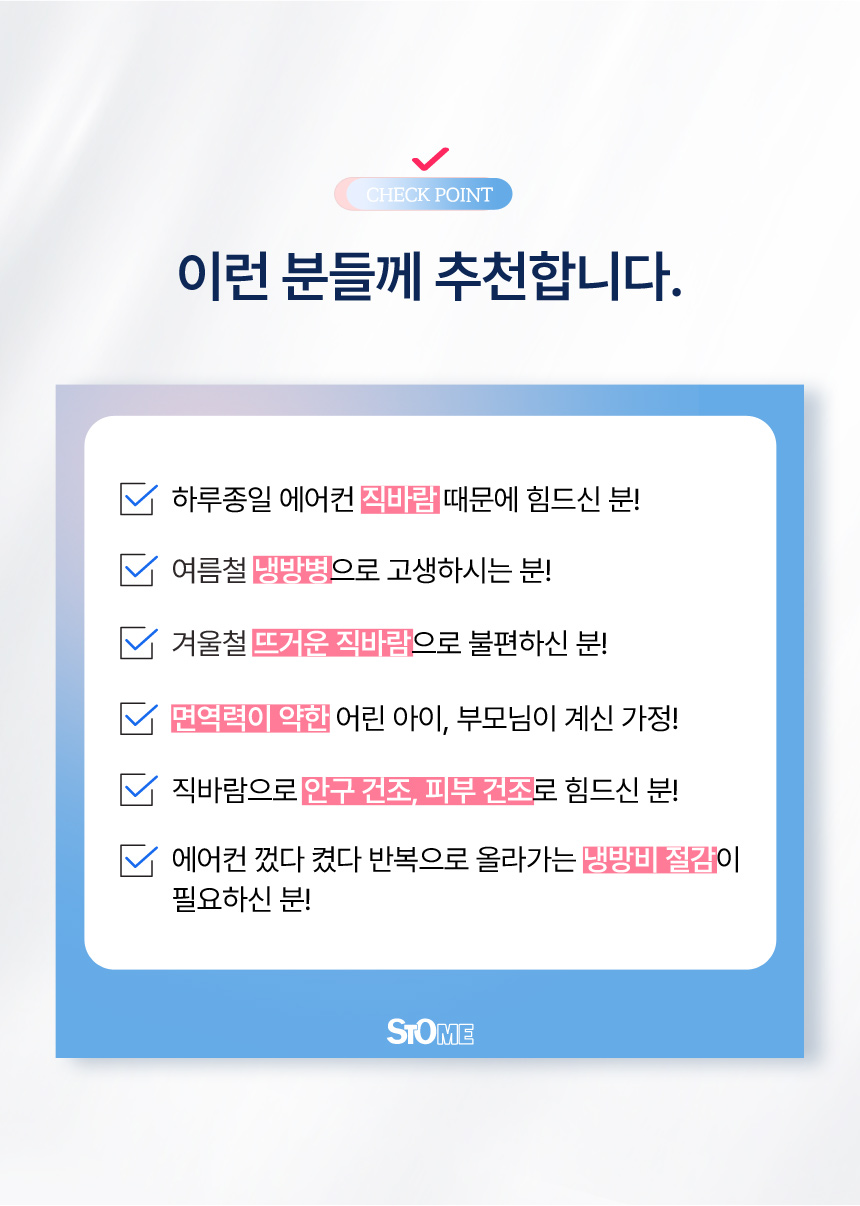 CHECK POINT

이런 분들께 추천합니다.

☑ 하루종일 에어컨 직바람 때문에 힘드신 분!

☑ 여름철 냉방병으로 고생하시는 분!

☑ 겨울철 뜨거운 직바람으로 불편하신 분!

☑ 면역력이 약한 어린 아이, 부모님이 계신 가정!

☑ 직바람으로 안구 건조, 피부 건조로 힘드신 분!

☑ 에어컨 껐다 켰다 반복으로 올라가는 냉방비 절감이 필요하신 분!

STOME